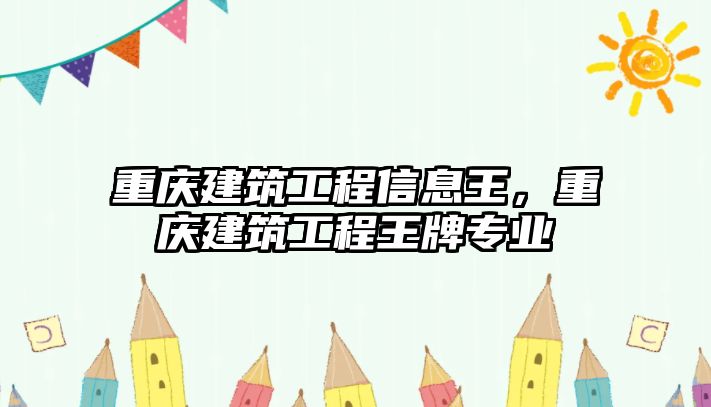 重庆建筑工程信息王，重庆建筑工程王牌专业